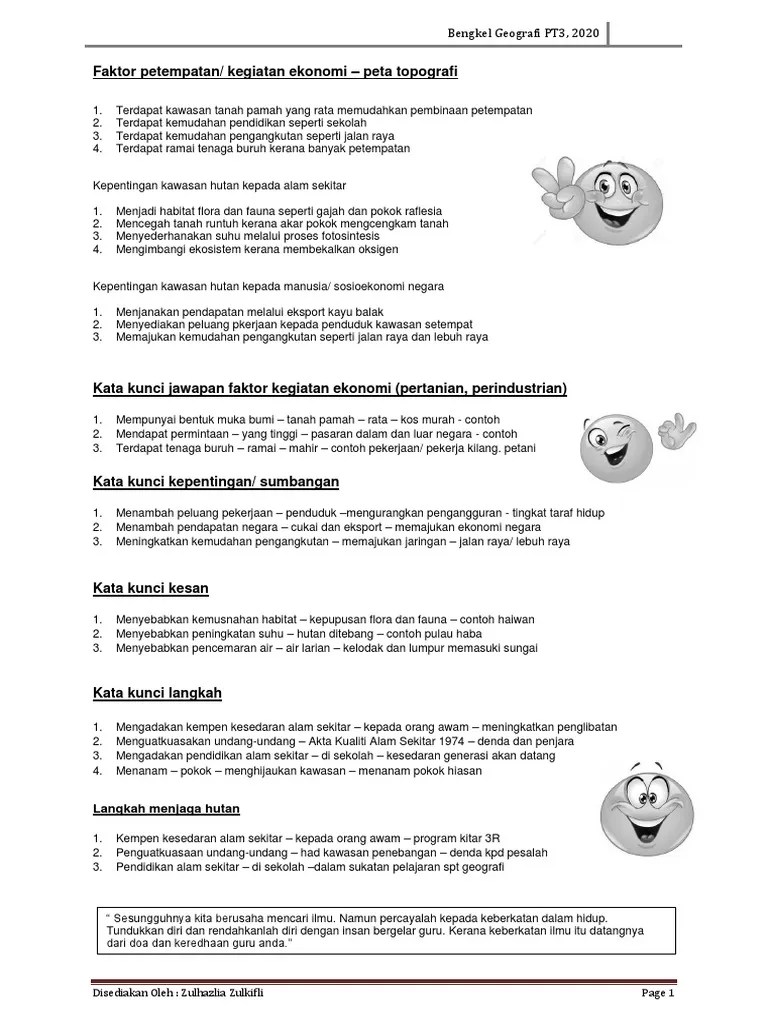 Bengkel Geografi PT3, 2020

Faktor petempatan/ kegiatan ekonomi – peta topografi

1. Terdapat kawasan tanah pamah yang rata memudahkan pembinaan petempatan
2. Terdapat kemudahan pendidikan seperti sekolah
3. Terdapat kemudahan pengangkutan seperti jalan raya
4. Terdapat ramai tenaga buruh kerana banyak petempatan

Kepentingan kawasan hutan kepada alam sekitar

1. Menjadi habitat flora dan fauna seperti gajah dan pokok raflesia
2. Mencegah tanah runtuh kerana akar pokok mengcengkam tanah
3. Menyederhanakan suhu melalui proses fotosintesis
4. Mengimbangi ekosistem kerana membekalkan oksigen

Kepentingan kawasan hutan kepada manusia/ sosioekonomi negara

1. Menjanakan pendapatan melalui eksport kayu balak
2. Menyediakan peluang pkerjaan kepada penduduk kawasan setempat
3. Memajukan kemudahan pengangkutan seperti jalan raya dan lebuh raya

Kata kunci jawapan faktor kegiatan ekonomi (pertanian, perindustrian)

1. Mempunyai bentuk muka bumi – tanah pamah – rata – kos murah - contoh
2. Mendapat permintaan – yang tinggi – pasaran dalam dan luar negara - contoh
3. Terdapat tenaga buruh – ramai – mahir – contoh pekerjaan/ pekerja kilang. petani

Kata kunci kepentingan/ sumbangan

1. Menambah peluang pekerjaan – penduduk –mengurangkan pengangguran - tingkat taraf hidup
2. Menambah pendapatan negara – cukai dan eksport – memajukan ekonomi negara
3. Meningkatkan kemudahan pengangkutan – memajukan jaringan – jalan raya/ lebuh raya

Kata kunci kesan

1. Menyebabkan kemusnahan habitat – kepupusan flora dan fauna – contoh haiwan
2. Menyebabkan peningkatan suhu – hutan ditebang – contoh pulau haba
3. Menyebabkan pencemaran air – air larian – kelodak dan lumpur memasuki sungai

Kata kunci langkah

1. Mengadakan kempen kesedaran alam sekitar – kepada orang awam – meningkatkan penglibatan
2. Menguatkuasakan undang-undang – Akta Kualiti Alam Sekitar 1974 – denda dan penjara
3. Mengadakan pendidikan alam sekitar – di sekolah – kesedaran generasi akan datang
4. Menanam – pokok – menghijaukan kawasan – menanam pokok hiasan

Langkah menjaga hutan

1. Kempen kesedaran alam sekitar – kepada orang awam – program kitar 3R
2. Penguatkuasaan undang-undang – had kawasan penebangan – denda kpd pesalah
3. Pendidikan alam sekitar – di sekolah –dalam sukatan pelajaran spt geografi

" Sesungguhnya kita berusaha mencari ilmu. Namun percayalah kepada keberkatan dalam hidup. Tundukkan diri dan rendahkanlah diri dengan insan bergelar guru. Kerana keberkatan ilmu itu datangnya dari doa dan keredhaan guru anda."

Disediakan Oleh : Zulhazlia Zulkifli

Page 1